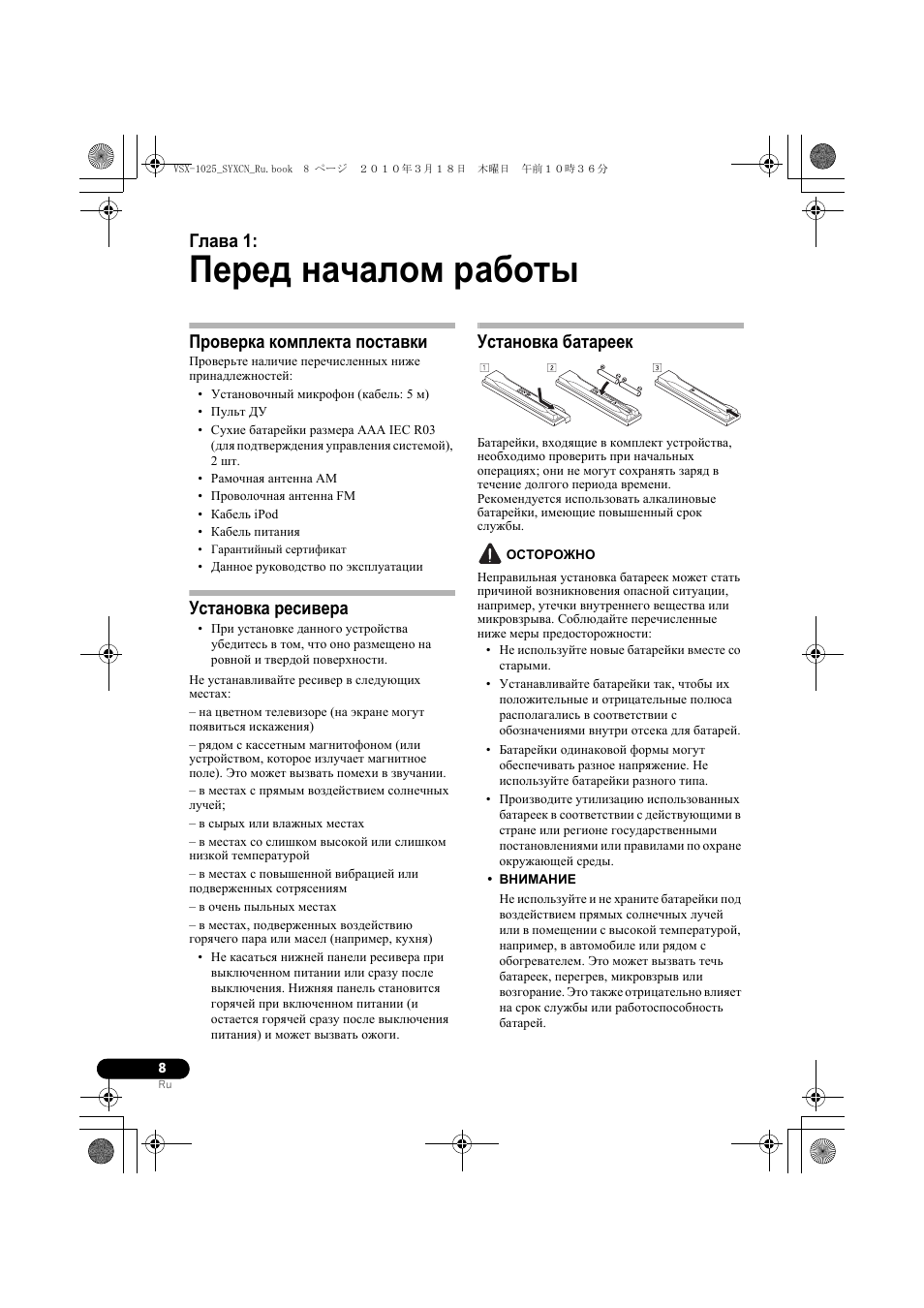 VSX-1025_SYXCN_Ru.book 8 ページ ２０１０年３月１８日 木曜日 午前１０時３６分

Глава 1:
Перед началом работы

Проверка комплекта поставки
Проверьте наличие перечисленных ниже принадлежностей:
• Установочный микрофон (кабель: 5 м)
• Пульт ДУ
• Сухие батарейки размера AAA IEC R03 (для подтверждения управления системой), 2 шт.
• Рамочная антенна AM
• Проволочная антенна FM
• Кабель iPod
• Кабель питания
• Гарантийный сертификат
• Данное руководство по эксплуатации

Установка ресивера
• При установке данного устройства убедитесь в том, что оно размещено на ровной и твердой поверхности.
Не устанавливайте ресивер в следующих местах:
– на цветном телевизоре (на экране могут появиться искажения)
– рядом с кассетным магнитофоном (или устройством, которое излучает магнитное поле). Это может вызвать помехи в звучании.
– в местах с прямым воздействием солнечных лучей;
– в сырых или влажных местах
– в местах со слишком высокой или слишком низкой температурой
– в местах с повышенной вибрацией или подверженных сотрясениям
– в очень пыльных местах
– в местах, подверженных воздействию горячего пара или масел (например, кухня)
• Не касаться нижней панели ресивера при выключенном питании или сразу после выключения. Нижняя панель становится горячей при включенном питании (и остается горячей сразу после выключения питания) и может вызвать ожоги.

Установка батареек
1 2 3

Батарейки, входящие в комплект устройства, необходимо проверить при начальных операциях; они не могут сохранять заряд в течение долгого периода времени. Рекомендуется использовать алкалиновые батарейки, имеющие повышенный срок службы.

ОСТОРОЖНО
Неправильная установка батареек может стать причиной возникновения опасной ситуации, например, утечки внутреннего вещества или микровзрыва. Соблюдайте перечисленные ниже меры предосторожности:
• Не используйте новые батарейки вместе со старыми.
• Устанавливайте батарейки так, чтобы их положительные и отрицательные полюса располагались в соответствии с обозначениями внутри отсека для батарей.
• Батарейки одинаковой формы могут обеспечивать разное напряжение. Не используйте батарейки разного типа.
• Производите утилизацию использованных батареек в соответствии с действующими в стране или регионе государственными постановлениями или правилами по охране окружающей среды.
• ВНИМАНИЕ
Не используйте и не храните батарейки под воздействием прямых солнечных лучей или в помещении с высокой температурой, например, в автомобиле или рядом с обогревателем. Это может вызвать течь батареек, перегрев, микровзрыв или возгорание. Это также отрицательно влияет на срок службы или работоспособность батарей.

8
Ru